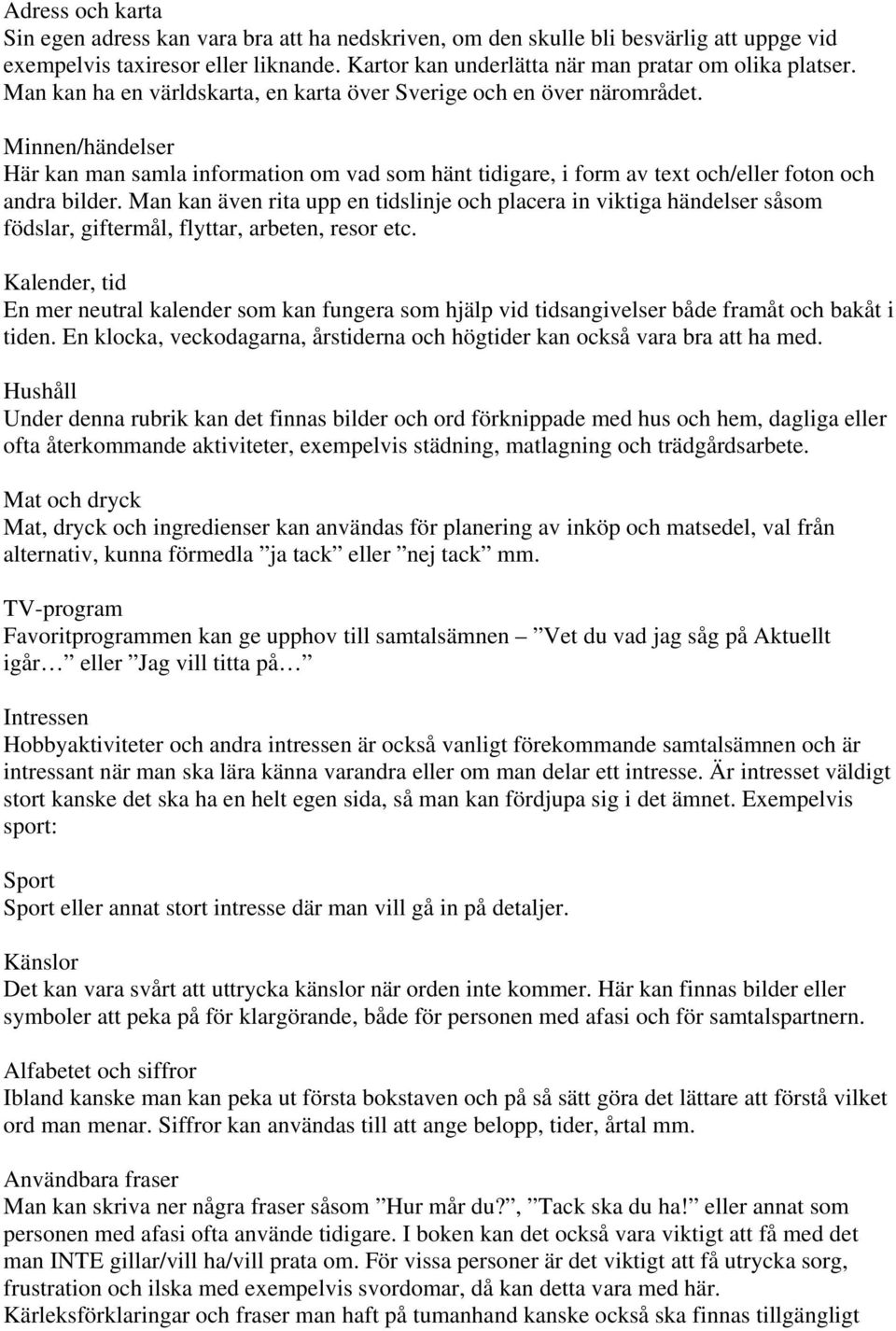 Adress och karta
Sin egen adress kan vara bra att ha nedskriven, om den skulle bli besvärlig att uppge vid exempelvis taxiresor eller liknande. Kartor kan underlätta när man pratar om olika platser. Man kan ha en världskarta, en karta över Sverige och en över närområdet.

Minnen/händelser
Här kan man samla information om vad som hänt tidigare, i form av text och/eller foton och andra bilder. Man kan även rita upp en tidslinje och placera in viktiga händelser såsom födslar, giftermål, flyttar, arbeten, resor etc.

Kalender, tid
En mer neutral kalender som kan fungera som hjälp vid tidsangivelser både framåt och bakåt i tiden. En klocka, veckodagarna, årstiderna och högtider kan också vara bra att ha med.

Hushåll
Under denna rubrik kan det finnas bilder och ord förknippade med hus och hem, dagliga eller ofta återkommande aktiviteter, exempelvis städning, matlagning och trädgårdsarbete.

Mat och dryck
Mat, dryck och ingredienser kan användas för planering av inköp och matsedel, val från alternativ, kunna förmedla ”ja tack” eller ”nej tack” mm.

TV-program
Favoritprogrammen kan ge upphov till samtalsämnen – ”Vet du vad jag såg på Aktuellt igår…” eller ”Jag vill titta på…”

Intressen
Hobbyaktiviteter och andra intressen är också vanligt förekommande samtalsämnen och är intressant när man ska lära känna varandra eller om man delar ett intresse. Är intresset väldigt stort kanske det ska ha en helt egen sida, så man kan fördjupa sig i det ämnet. Exempelvis sport:

Sport
Sport eller annat stort intresse där man vill gå in på detaljer.

Känslor
Det kan vara svårt att uttrycka känslor när orden inte kommer. Här kan finnas bilder eller symboler att peka på för klargörande, både för personen med afasi och för samtalspartnern.

Alfabetet och siffror
Ibland kanske man kan peka ut första bokstaven och på så sätt göra det lättare att förstå vilket ord man menar. Siffror kan användas till att ange belopp, tider, årtal mm.

Användbara fraser
Man kan skriva ner några fraser såsom ”Hur mår du?”, ”Tack ska du ha!” eller annat som personen med afasi ofta använde tidigare. I boken kan det också vara viktigt att få med det man INTE gillar/vill ha/vill prata om. För vissa personer är det viktigt att få utrycka sorg, frustration och ilska med exempelvis svordomar, då kan detta vara med här. Kärleksförklaringar och fraser man haft på tumanhand kanske också ska finnas tillgängligt